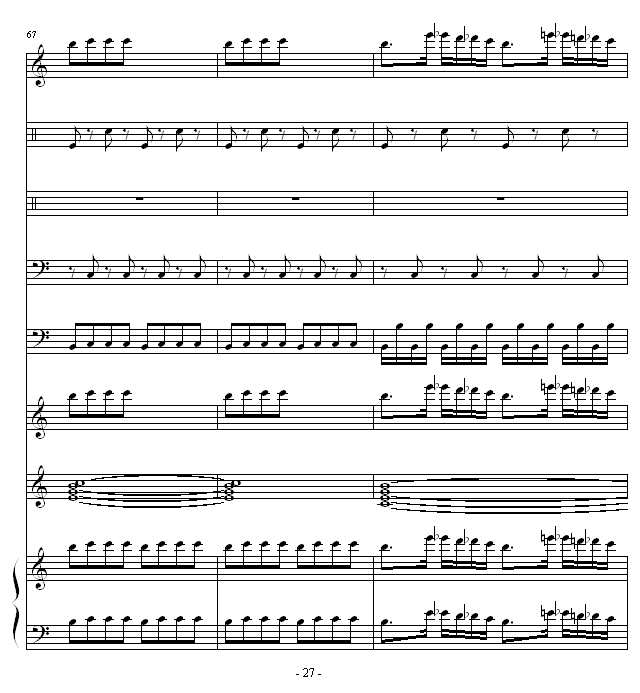 67

- 27 -